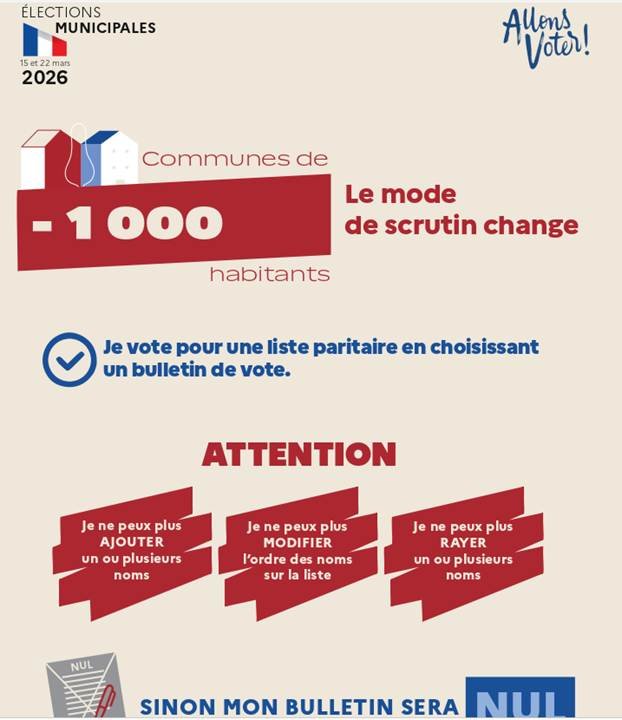 ÉLECTIONS
MUNICIPALES
15 et 22 mars
2026

Allons Voter!

Communes de
- 1 000
habitants

Le mode de scrutin change

Je vote pour une liste paritaire en choisissant un bulletin de vote.

ATTENTION

Je ne peux plus AJOUTER un ou plusieurs noms

Je ne peux plus MODIFIER l'ordre des noms sur la liste

Je ne peux plus RAYER un ou plusieurs noms

NUL

SINON MON BULLETIN SERA NUL